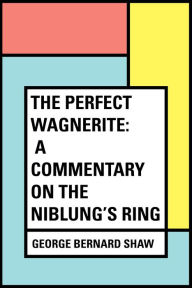 THE PERFECT WAGNERITE: A COMMENTARY ON THE NIBLUNG'S RING

GEORGE BERNARD SHAW